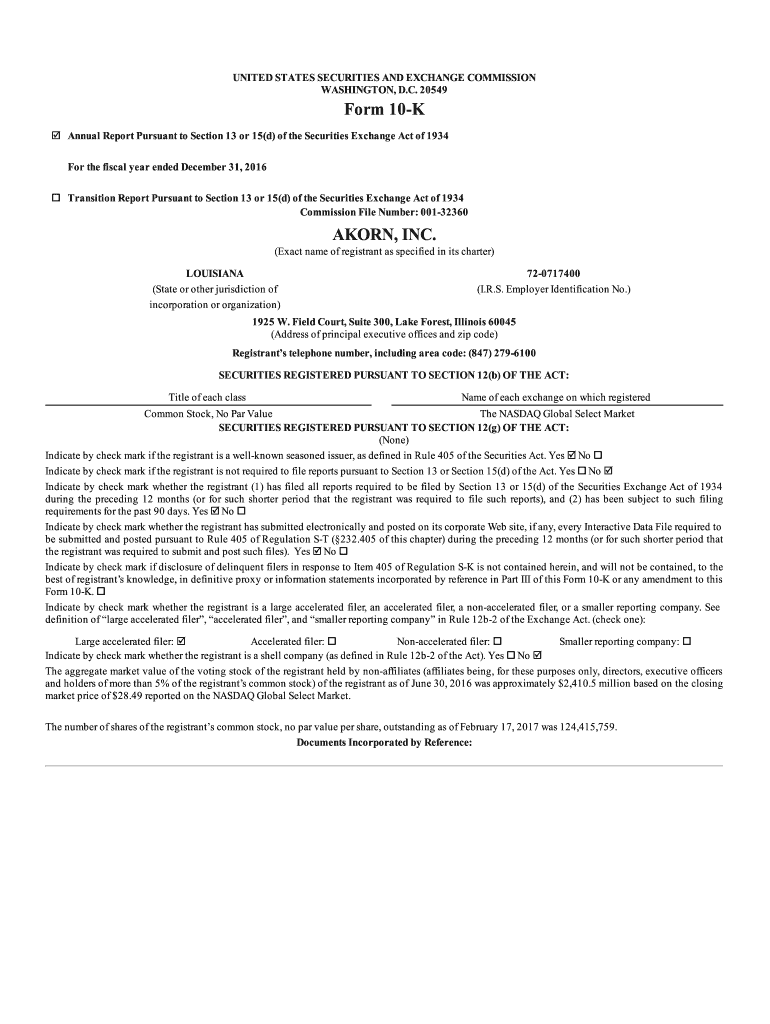 UNITED STATES SECURITIES AND EXCHANGE COMMISSION
WASHINGTON, D.C. 20549

Form 10-K

☑ Annual Report Pursuant to Section 13 or 15(d) of the Securities Exchange Act of 1934

For the fiscal year ended December 31, 2016

☐ Transition Report Pursuant to Section 13 or 15(d) of the Securities Exchange Act of 1934
Commission File Number: 001-32360

AKORN, INC.
(Exact name of registrant as specified in its charter)

LOUISIANA
(State or other jurisdiction of incorporation or organization)

72-0717400
(I.R.S. Employer Identification No.)

1925 W. Field Court, Suite 300, Lake Forest, Illinois 60045
(Address of principal executive offices and zip code)

Registrant's telephone number, including area code: (847) 279-6100

SECURITIES REGISTERED PURSUANT TO SECTION 12(b) OF THE ACT:

| Title of each class | Name of each exchange on which registered |
|---|---|
| Common Stock, No Par Value | The NASDAQ Global Select Market |

SECURITIES REGISTERED PURSUANT TO SECTION 12(g) OF THE ACT:
(None)

Indicate by check mark if the registrant is a well-known seasoned issuer, as defined in Rule 405 of the Securities Act. Yes ☑ No ☐

Indicate by check mark if the registrant is not required to file reports pursuant to Section 13 or Section 15(d) of the Act. Yes ☐ No ☑

Indicate by check mark whether the registrant (1) has filed all reports required to be filed by Section 13 or 15(d) of the Securities Exchange Act of 1934 during the preceding 12 months (or for such shorter period that the registrant was required to file such reports), and (2) has been subject to such filing requirements for the past 90 days. Yes ☑ No ☐

Indicate by check mark whether the registrant has submitted electronically and posted on its corporate Web site, if any, every Interactive Data File required to be submitted and posted pursuant to Rule 405 of Regulation S-T (§232.405 of this chapter) during the preceding 12 months (or for such shorter period that the registrant was required to submit and post such files). Yes ☑ No ☐

Indicate by check mark if disclosure of delinquent filers in response to Item 405 of Regulation S-K is not contained herein, and will not be contained, to the best of registrant's knowledge, in definitive proxy or information statements incorporated by reference in Part III of this Form 10-K or any amendment to this Form 10-K. ☐

Indicate by check mark whether the registrant is a large accelerated filer, an accelerated filer, a non-accelerated filer, or a smaller reporting company. See definition of "large accelerated filer", "accelerated filer", and "smaller reporting company" in Rule 12b-2 of the Exchange Act. (check one):

Large accelerated filer: ☑ Accelerated filer: ☐ Non-accelerated filer: ☐ Smaller reporting company: ☐

Indicate by check mark whether the registrant is a shell company (as defined in Rule 12b-2 of the Act). Yes ☐ No ☑

The aggregate market value of the voting stock of the registrant held by non-affiliates (affiliates being, for these purposes only, directors, executive officers and holders of more than 5% of the registrant's common stock) of the registrant as of June 30, 2016 was approximately $2,410.5 million based on the closing market price of $28.49 reported on the NASDAQ Global Select Market.

The number of shares of the registrant's common stock, no par value per share, outstanding as of February 17, 2017 was 124,415,759.

Documents Incorporated by Reference: